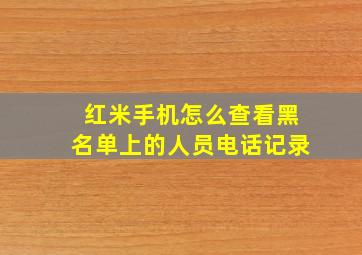 红米手机怎么查看黑名单上的人员电话记录